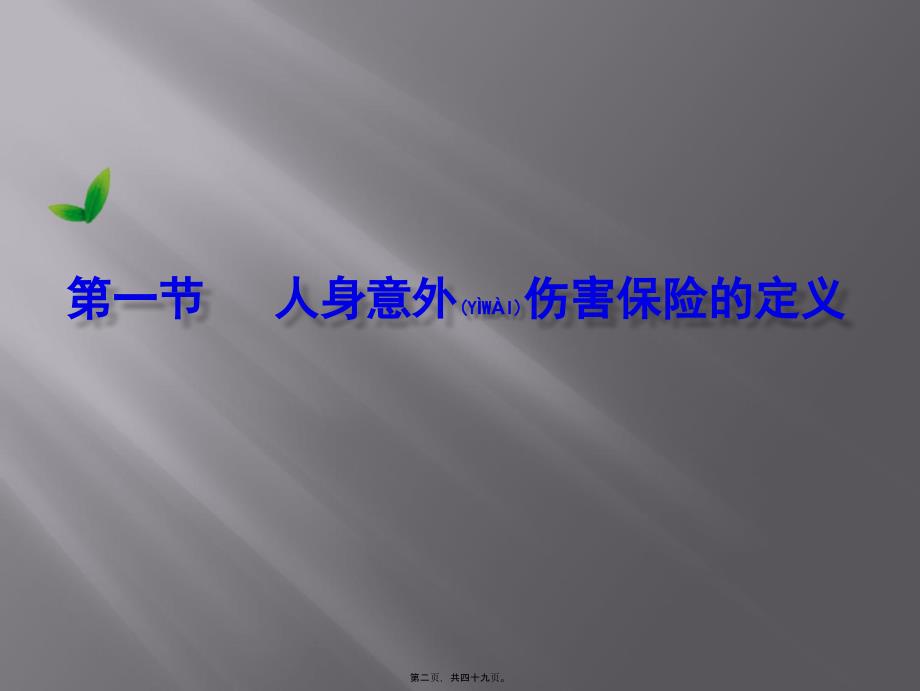 第一节　人身意外(YÌWÀI)伤害保险的定义

第二页，共四十九页。